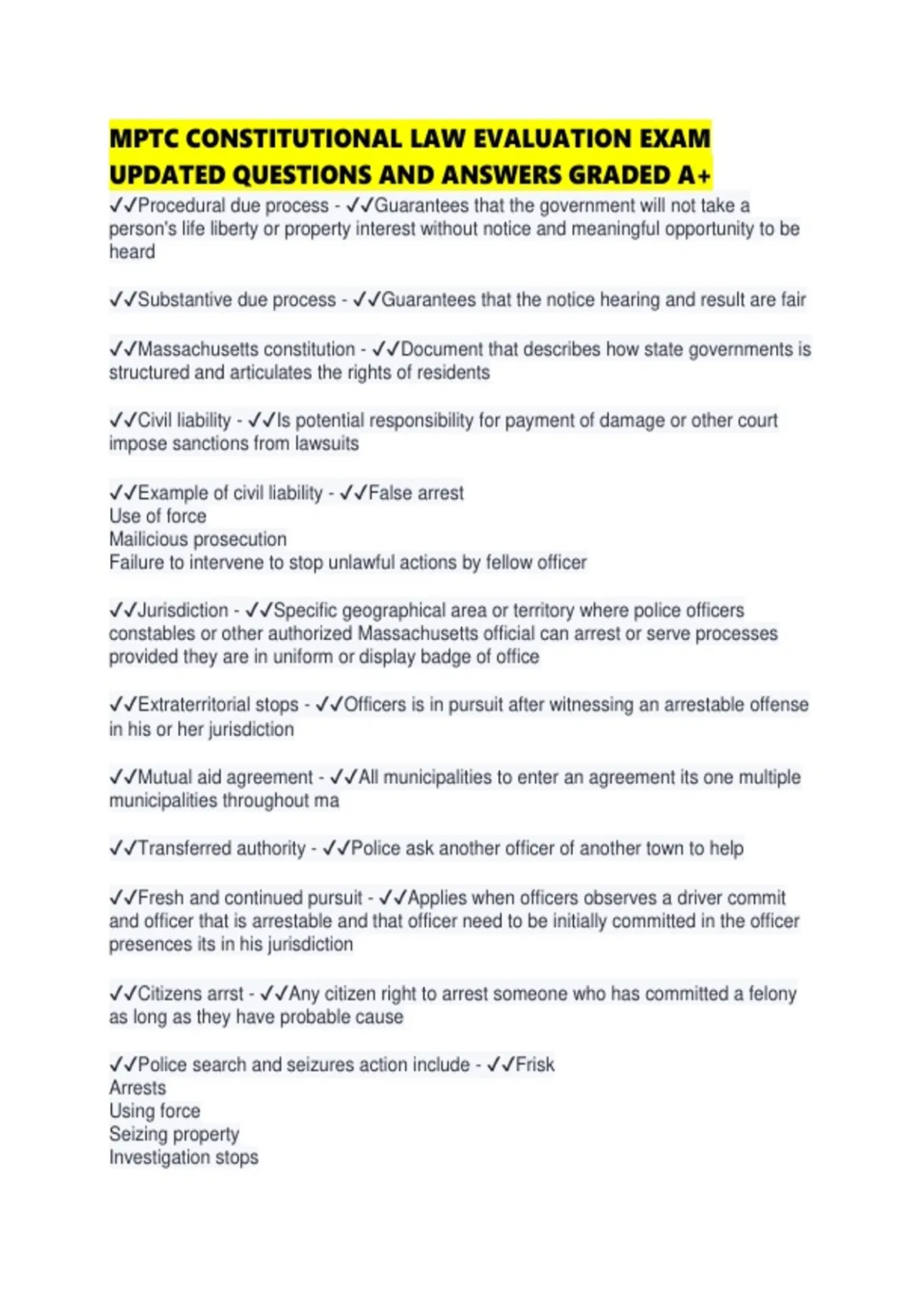 MPTC CONSTITUTIONAL LAW EVALUATION EXAM UPDATED QUESTIONS AND ANSWERS GRADED A+

✓✓Procedural due process - ✓✓Guarantees that the government will not take a person's life liberty or property interest without notice and meaningful opportunity to be heard

✓✓Substantive due process - ✓✓Guarantees that the notice hearing and result are fair

✓✓Massachusetts constitution - ✓✓Document that describes how state governments is structured and articulates the rights of residents

✓✓Civil liability - ✓✓Is potential responsibility for payment of damage or other court impose sanctions from lawsuits

✓✓Example of civil liability - ✓✓False arrest
Use of force
Mailicious prosecution
Failure to intervene to stop unlawful actions by fellow officer

✓✓Jurisdiction - ✓✓Specific geographical area or territory where police officers constables or other authorized Massachusetts official can arrest or serve processes provided they are in uniform or display badge of office

✓✓Extraterritorial stops - ✓✓Officers is in pursuit after witnessing an arrestable offense in his or her jurisdiction

✓✓Mutual aid agreement - ✓✓All municipalities to enter an agreement its one multiple municipalities throughout ma

✓✓Transferred authority - ✓✓Police ask another officer of another town to help

✓✓Fresh and continued pursuit - ✓✓Applies when officers observes a driver commit and officer that is arrestable and that officer need to be initially committed in the officer presences its in his jurisdiction

✓✓Citizens arrst - ✓✓Any citizen right to arrest someone who has committed a felony as long as they have probable cause

✓✓Police search and seizures action include - ✓✓Frisk
Arrests
Using force
Seizing property
Investigation stops